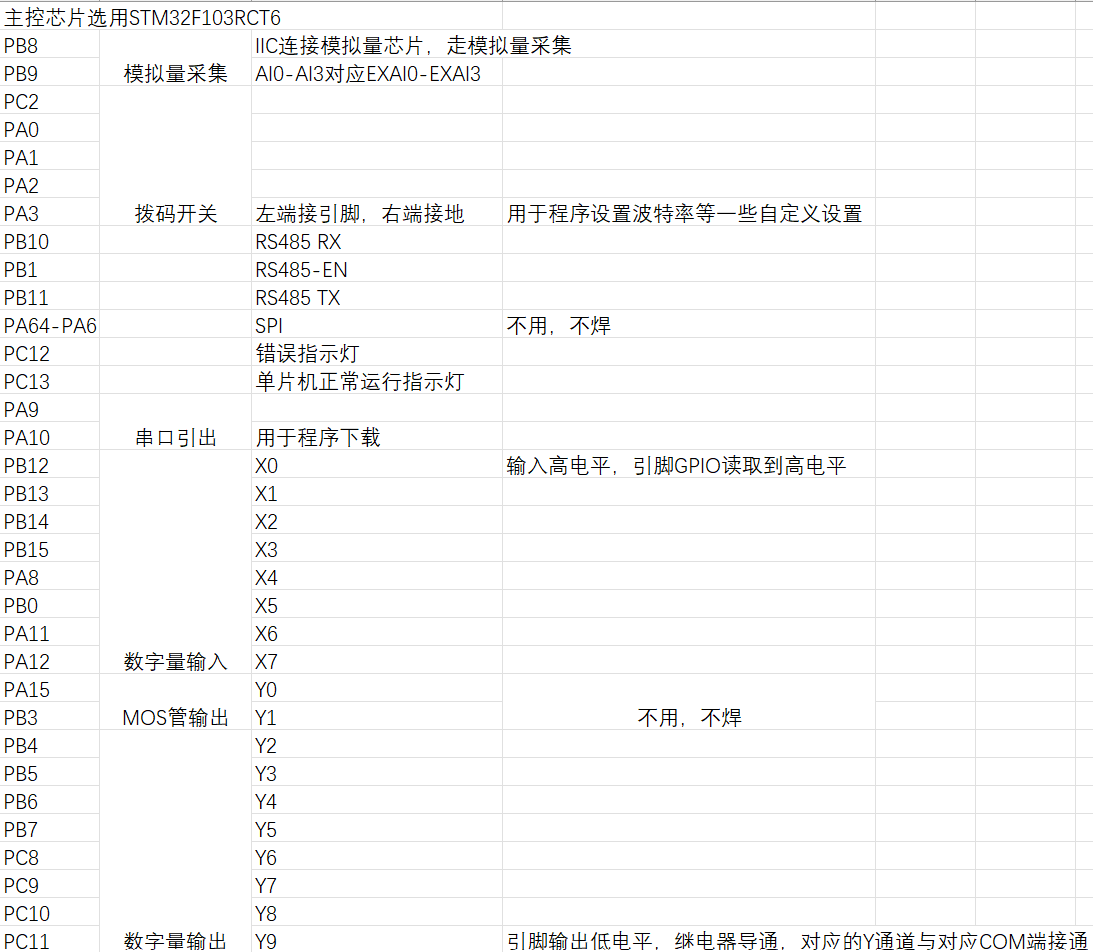 主控芯片选用STM32F103RCT6

| | | | |
|---|---|---|---|
| PB8 | | IIC连接模拟量芯片，走模拟量采集 | |
| PB9 | 模拟量采集 | AI0-AI3对应EXAI0-EXAI3 | |
| PC2 | | | |
| PA0 | | | |
| PA1 | | | |
| PA2 | | | |
| PA3 | 拨码开关 | 左端接引脚，右端接地 | 用于程序设置波特率等一些自定义设置 |
| PB10 | | RS485 RX | |
| PB1 | | RS485-EN | |
| PB11 | | RS485 TX | |
| PA64-PA6 | | SPI | 不用，不焊 |
| PC12 | | 错误指示灯 | |
| PC13 | | 单片机正常运行指示灯 | |
| PA9 | | | |
| PA10 | 串口引出 | 用于程序下载 | |
| PB12 | | X0 | 输入高电平，引脚GPIO读取到高电平 |
| PB13 | | X1 | |
| PB14 | | X2 | |
| PB15 | | X3 | |
| PA8 | | X4 | |
| PB0 | | X5 | |
| PA11 | | X6 | |
| PA12 | 数字量输入 | X7 | |
| PA15 | | Y0 | |
| PB3 | MOS管输出 | Y1 | 不用，不焊 |
| PB4 | | Y2 | |
| PB5 | | Y3 | |
| PB6 | | Y4 | |
| PB7 | | Y5 | |
| PC8 | | Y6 | |
| PC9 | | Y7 | |
| PC10 | | Y8 | |
| PC11 | 数字量输出 | Y9 | 引脚输出低电平，继电器导通，对应的Y通道与对应COM端接通 |